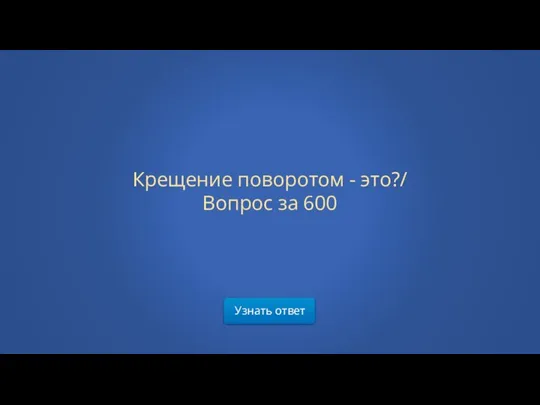 Крещение поворотом - это?/
Вопрос за 600

Узнать ответ